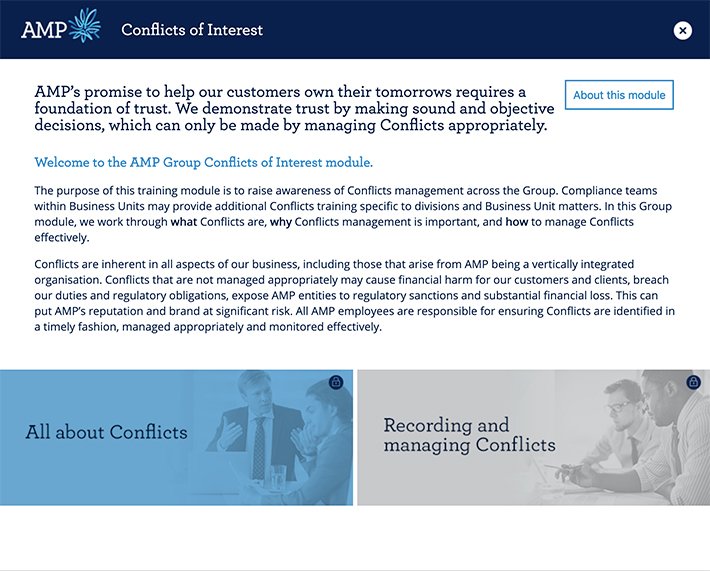 AMP Conflicts of Interest

AMP's promise to help our customers own their tomorrows requires a foundation of trust. We demonstrate trust by making sound and objective decisions, which can only be made by managing Conflicts appropriately.

About this module

Welcome to the AMP Group Conflicts of Interest module.

The purpose of this training module is to raise awareness of Conflicts management across the Group. Compliance teams within Business Units may provide additional Conflicts training specific to divisions and Business Unit matters. In this Group module, we work through what Conflicts are, why Conflicts management is important, and how to manage Conflicts effectively.

Conflicts are inherent in all aspects of our business, including those that arise from AMP being a vertically integrated organisation. Conflicts that are not managed appropriately may cause financial harm for our customers and clients, breach our duties and regulatory obligations, expose AMP entities to regulatory sanctions and substantial financial loss. This can put AMP's reputation and brand at significant risk. All AMP employees are responsible for ensuring Conflicts are identified in a timely fashion, managed appropriately and monitored effectively.

All about Conflicts

Recording and managing Conflicts